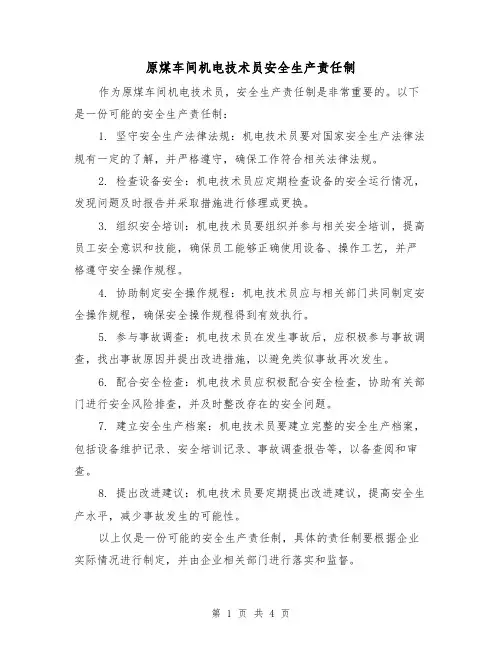 原煤车间机电技术员安全生产责任制

作为原煤车间机电技术员，安全生产责任制是非常重要的。以下是一份可能的安全生产责任制：

1. 坚守安全生产法律法规：机电技术员要对国家安全生产法律法规有一定的了解，并严格遵守，确保工作符合相关法律法规。

2. 检查设备安全：机电技术员应定期检查设备的安全运行情况，发现问题及时报告并采取措施进行修理或更换。

3. 组织安全培训：机电技术员要组织并参与相关安全培训，提高员工安全意识和技能，确保员工能够正确使用设备、操作工艺，并严格遵守安全操作规程。

4. 协助制定安全操作规程：机电技术员应与相关部门共同制定安全操作规程，确保安全操作规程得到有效执行。

5. 参与事故调查：机电技术员在发生事故后，应积极参与事故调查，找出事故原因并提出改进措施，以避免类似事故再次发生。

6. 配合安全检查：机电技术员应积极配合安全检查，协助有关部门进行安全风险排查，并及时整改存在的安全问题。

7. 建立安全生产档案：机电技术员要建立完整的安全生产档案，包括设备维护记录、安全培训记录、事故调查报告等，以备查阅和审查。

8. 提出改进建议：机电技术员要定期提出改进建议，提高安全生产水平，减少事故发生的可能性。

以上仅是一份可能的安全生产责任制，具体的责任制要根据企业实际情况进行制定，并由企业相关部门进行落实和监督。

第 1 页 共 4 页